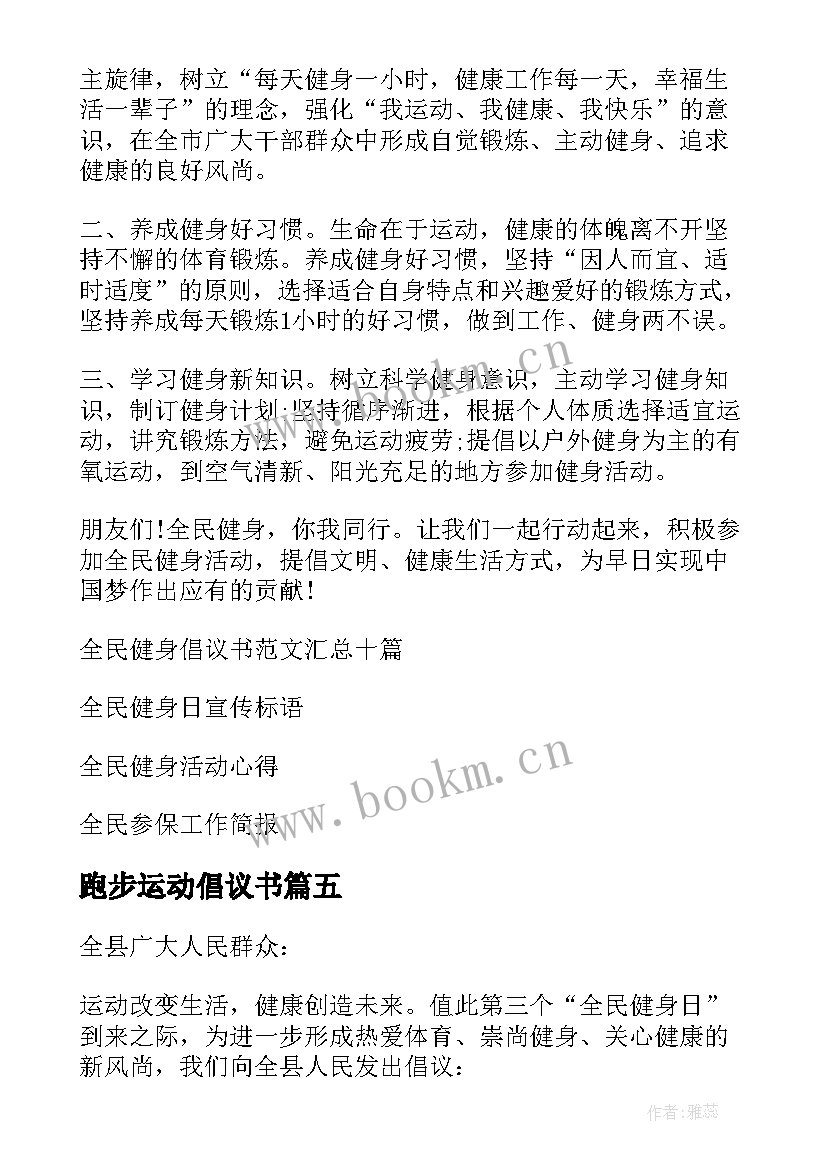 主旋律，树立“每天健身一小时，健康工作每一天，幸福生活一辈子”的理念，强化“我运动、我健康、我快乐”的意识，在全市广大干部群众中形成自觉锻炼、主动健身、追求健康的良好风尚。

二、养成健身好习惯。生命在于运动，健康的体魄离不开坚持不懈的体育锻炼。养成健身好习惯，坚持“因人而宜、适时适度”的原则，选择适合自身特点和兴趣爱好的锻炼方式，坚持养成每天锻炼1小时的好习惯，做到工作、健身两不误。

三、学习健身新知识。树立科学健身意识，主动学习健身知识，制订健身计划;坚持循序渐进，根据个人体质选择适宜运动，讲究锻炼方法，避免运动疲劳;提倡以户外健身为主的有氧运动，到空气清新、阳光充足的地方参加健身活动。

朋友们!全民健身，你我同行。让我们一起行动起来，积极参加全民健身活动，提倡文明、健康生活方式，为早日实现中国梦作出应有的贡献!

全民健身倡议书范文汇总十篇

全民健身日宣传标语

全民健身活动心得

全民参保工作简报

跑步运动倡议书篇五

全县广大人民群众：

运动改变生活，健康创造未来。值此第三个“全民健身日”到来之际，为进一步形成热爱体育、崇尚健身、关心健康的新风尚，我们向全县人民发出倡议：

www.bookm.cn

www.bookm.cn

作者：雅蕊